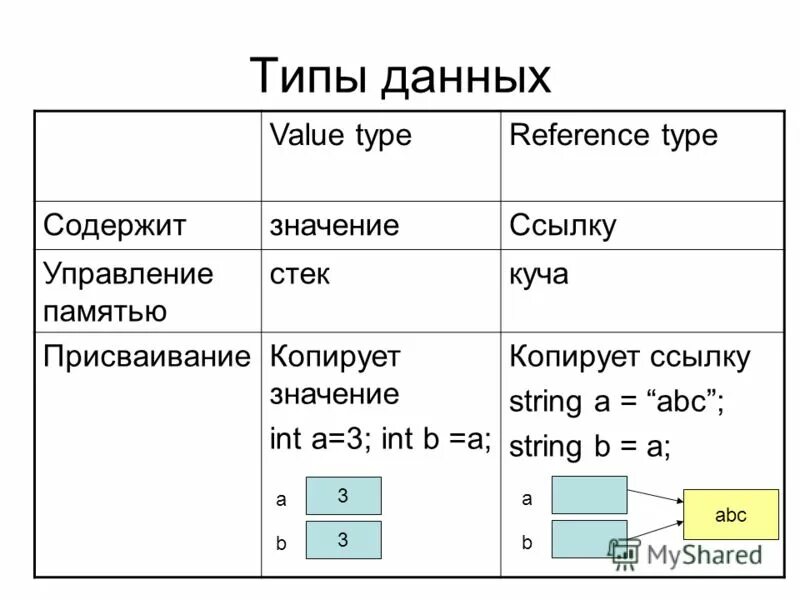 Типы данных

| | Value type | Reference type |
|---|---|---|
| Содержит | значение | Ссылку |
| Управление памятью | стек | куча |
| Присваивание | Копирует значение int a=3; int b =a; a 3 b 3 | Копирует ссылку string a = “abc”; string b = a; a b abc |

MyShared